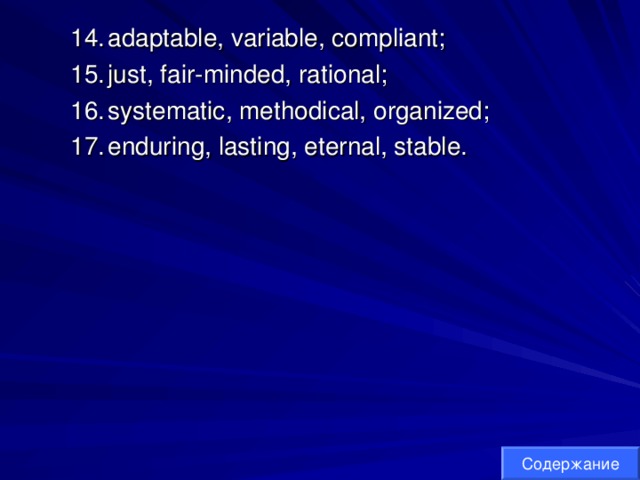 14. adaptable, variable, compliant;
15. just, fair-minded, rational;
16. systematic, methodical, organized;
17. enduring, lasting, eternal, stable.

Содержание